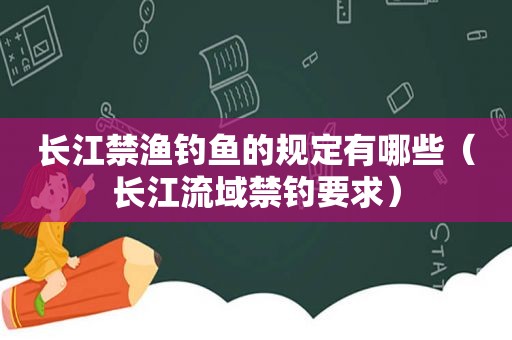 长江禁渔钓鱼的规定有哪些（长江流域禁钓要求）

STAT